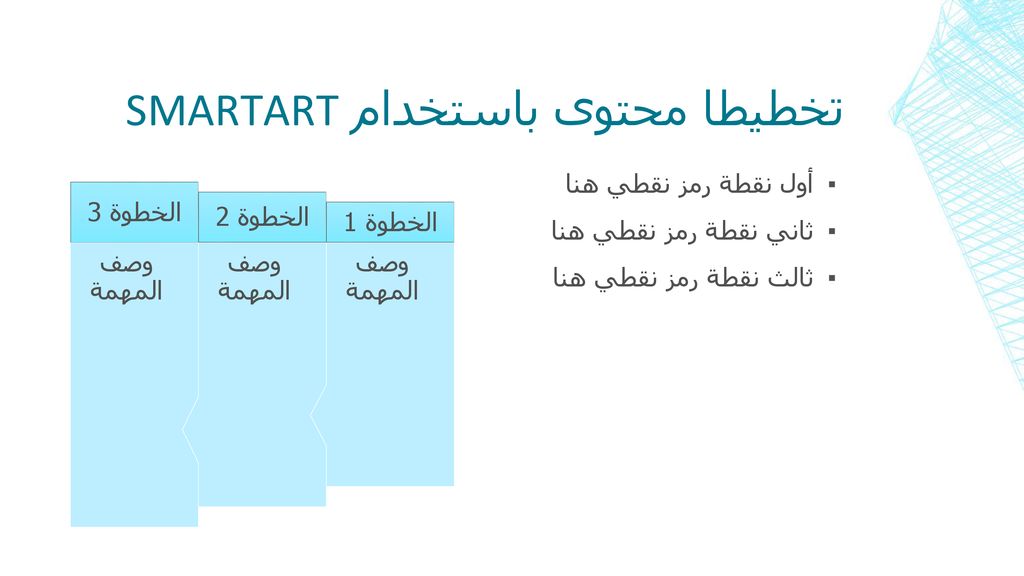 تخطيطا محتوى باستخدام SMARTART

▪ أول نقطة رمز نقطي هنا
▪ ثاني نقطة رمز نقطي هنا
▪ ثالث نقطة رمز نقطي هنا

الخطوة 1
وصف المهمة

الخطوة 2
وصف المهمة

الخطوة 3
وصف المهمة